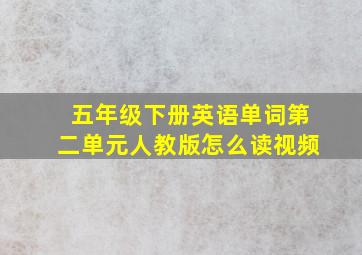 五年级下册英语单词第二单元人教版怎么读视频